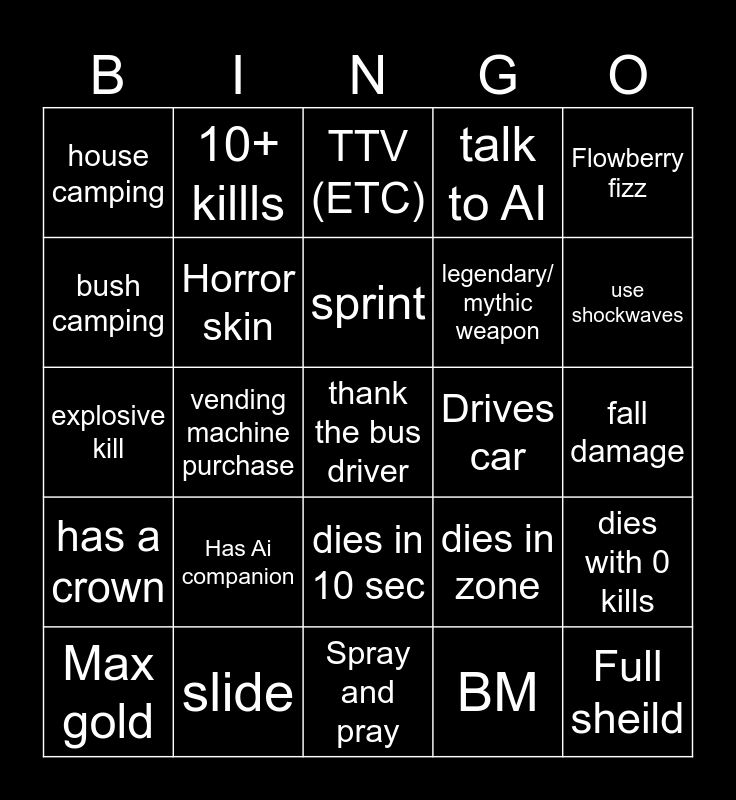 | B | I | N | G | O |
|---|---|---|---|---|
| house camping | 10+ killls | TTV (ETC) | talk to AI | Flowberry fizz |
| bush camping | Horror skin | sprint | legendary/ mythic weapon | use shockwaves |
| explosive kill | vending machine purchase | thank the bus driver | Drives car | fall damage |
| has a crown | Has Ai companion | dies in 10 sec | dies in zone | dies with 0 kills |
| Max gold | slide | Spray and pray | BM | Full sheild |